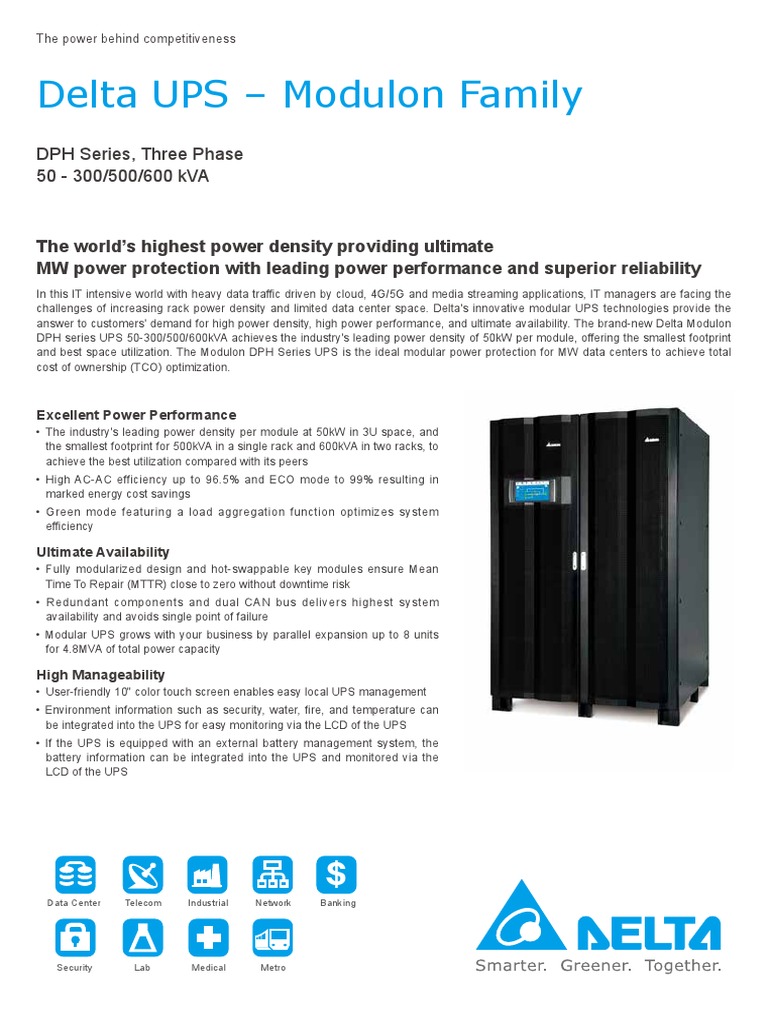 The power behind competitiveness

Delta UPS – Modulon Family

DPH Series, Three Phase
50 - 300/500/600 kVA

The world's highest power density providing ultimate
MW power protection with leading power performance and superior reliability

In this IT intensive world with heavy data traffic driven by cloud, 4G/5G and media streaming applications, IT managers are facing the challenges of increasing rack power density and limited data center space. Delta's innovative modular UPS technologies provide the answer to customers' demand for high power density, high power performance, and ultimate availability. The brand-new Delta Modulon DPH series UPS 50-300/500/600kVA achieves the industry's leading power density of 50kW per module, offering the smallest footprint and best space utilization. The Modulon DPH Series UPS is the ideal modular power protection for MW data centers to achieve total cost of ownership (TCO) optimization.

Excellent Power Performance
• The industry's leading power density per module at 50kW in 3U space, and the smallest footprint for 500kVA in a single rack and 600kVA in two racks, to achieve the best utilization compared with its peers
• High AC-AC efficiency up to 96.5% and ECO mode to 99% resulting in marked energy cost savings
• Green mode featuring a load aggregation function optimizes system efficiency

Ultimate Availability
• Fully modularized design and hot-swappable key modules ensure Mean Time To Repair (MTTR) close to zero without downtime risk
• Redundant components and dual CAN bus delivers highest system availability and avoids single point of failure
• Modular UPS grows with your business by parallel expansion up to 8 units for 4.8MVA of total power capacity

High Manageability
• User-friendly 10" color touch screen enables easy local UPS management
• Environment information such as security, water, fire, and temperature can be integrated into the UPS for easy monitoring via the LCD of the UPS
• If the UPS is equipped with an external battery management system, the battery information can be integrated into the UPS and monitored via the LCD of the UPS

Data Center Telecom Industrial Network Banking
Security Lab Medical Metro

DELTA
Smarter. Greener. Together.